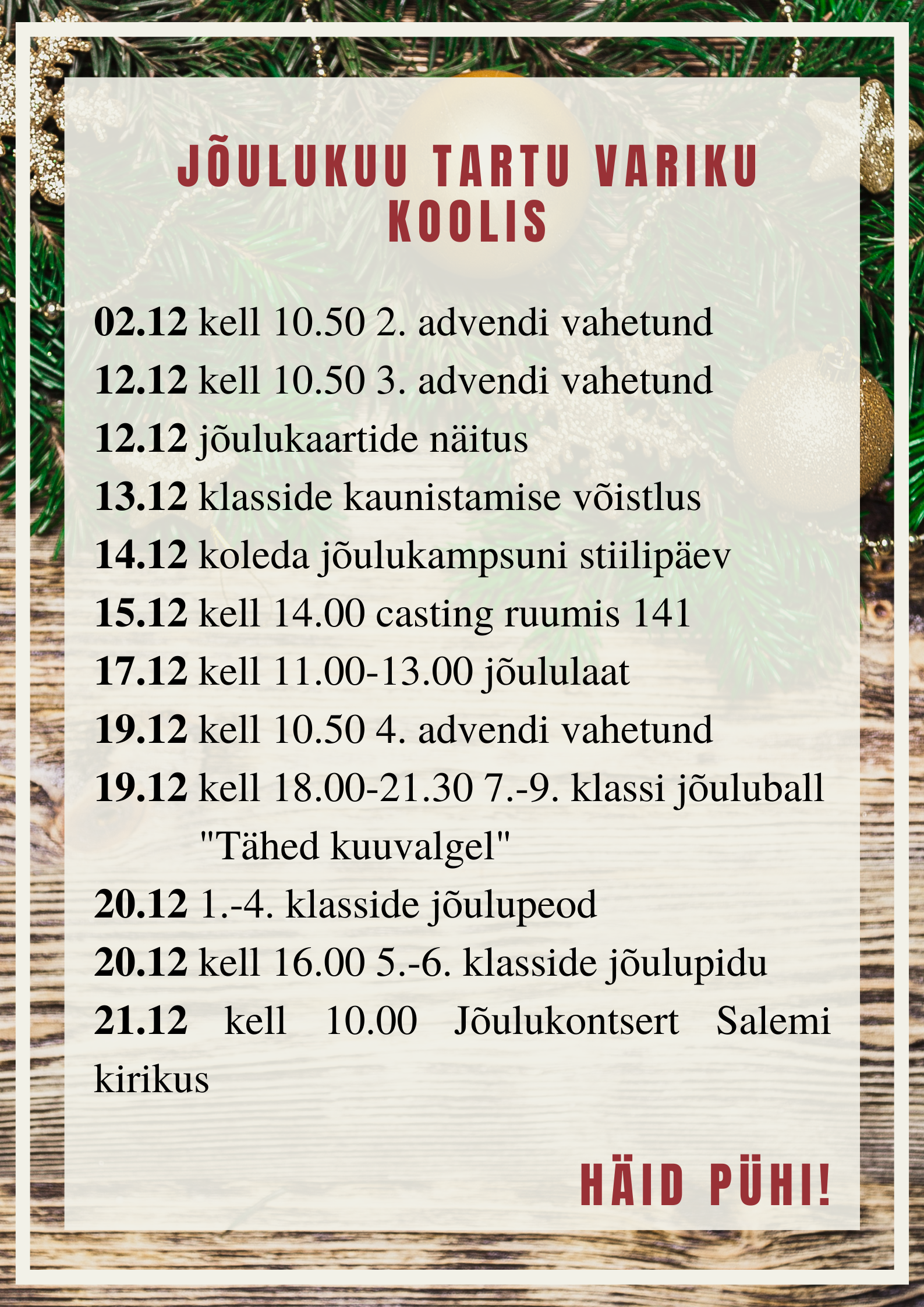 JÕULUKUU TARTU VARIKU KOOLIS

02.12 kell 10.50 2. advendi vahetund

12.12 kell 10.50 3. advendi vahetund

12.12 jõulukaartide näitus

13.12 klasside kaunistamise võistlus

14.12 koleda jõulukampsuni stiilipäev

15.12 kell 14.00 casting ruumis 141

17.12 kell 11.00-13.00 jõululaat

19.12 kell 10.50 4. advendi vahetund

19.12 kell 18.00-21.30 7.-9. klassi jõuluball "Tähed kuuvalgel"

20.12 1.-4. klasside jõulupeod

20.12 kell 16.00 5.-6. klasside jõulupidu

21.12 kell 10.00 Jõulukontsert Salemi kirikus

HÄID PÜHI!